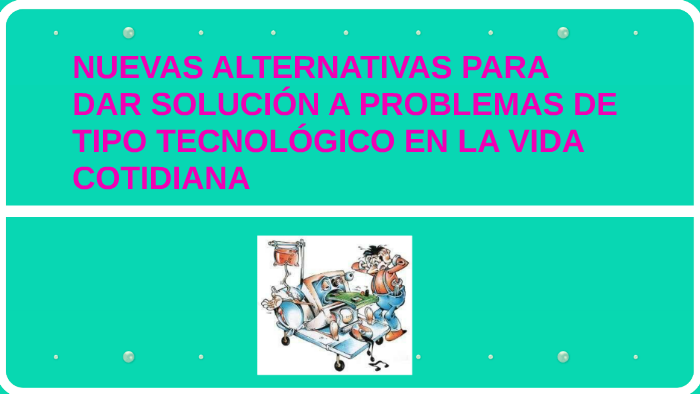 NUEVAS ALTERNATIVAS PARA DAR SOLUCIÓN A PROBLEMAS DE TIPO TECNOLÓGICO EN LA VIDA COTIDIANA